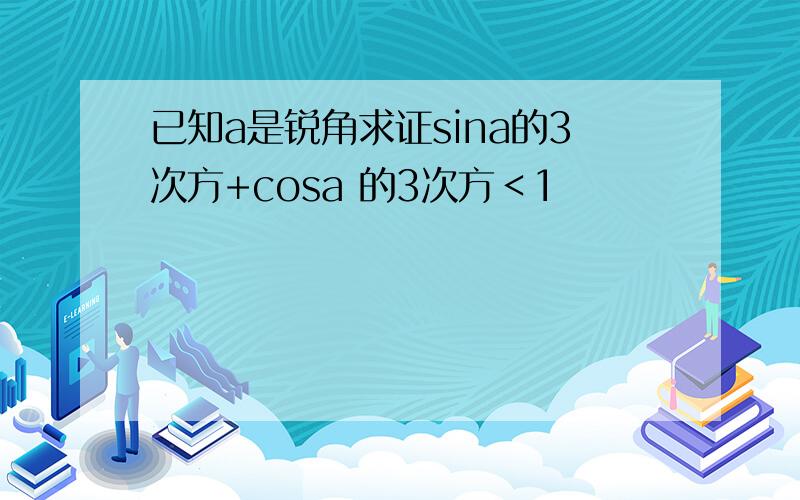 已知a是锐角求证sina的3次方+cosa 的3次方＜1

E-LEARNING